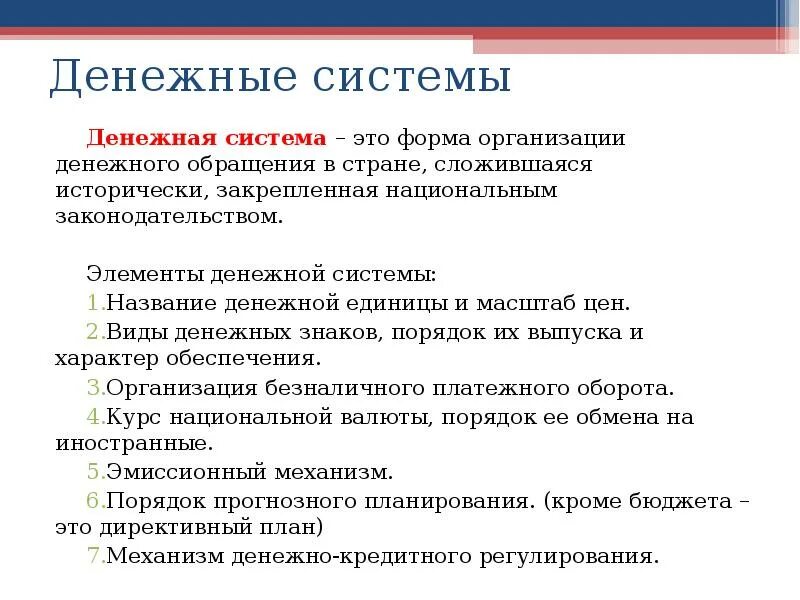 Денежные системы

Денежная система – это форма организации денежного обращения в стране, сложившаяся исторически, закрепленная национальным законодательством.

Элементы денежной системы:
1.Название денежной единицы и масштаб цен.
2.Виды денежных знаков, порядок их выпуска и характер обеспечения.
3.Организация безналичного платежного оборота.
4.Курс национальной валюты, порядок ее обмена на иностранные.
5.Эмиссионный механизм.
6.Порядок прогнозного планирования. (кроме бюджета – это директивный план)
7.Механизм денежно-кредитного регулирования.